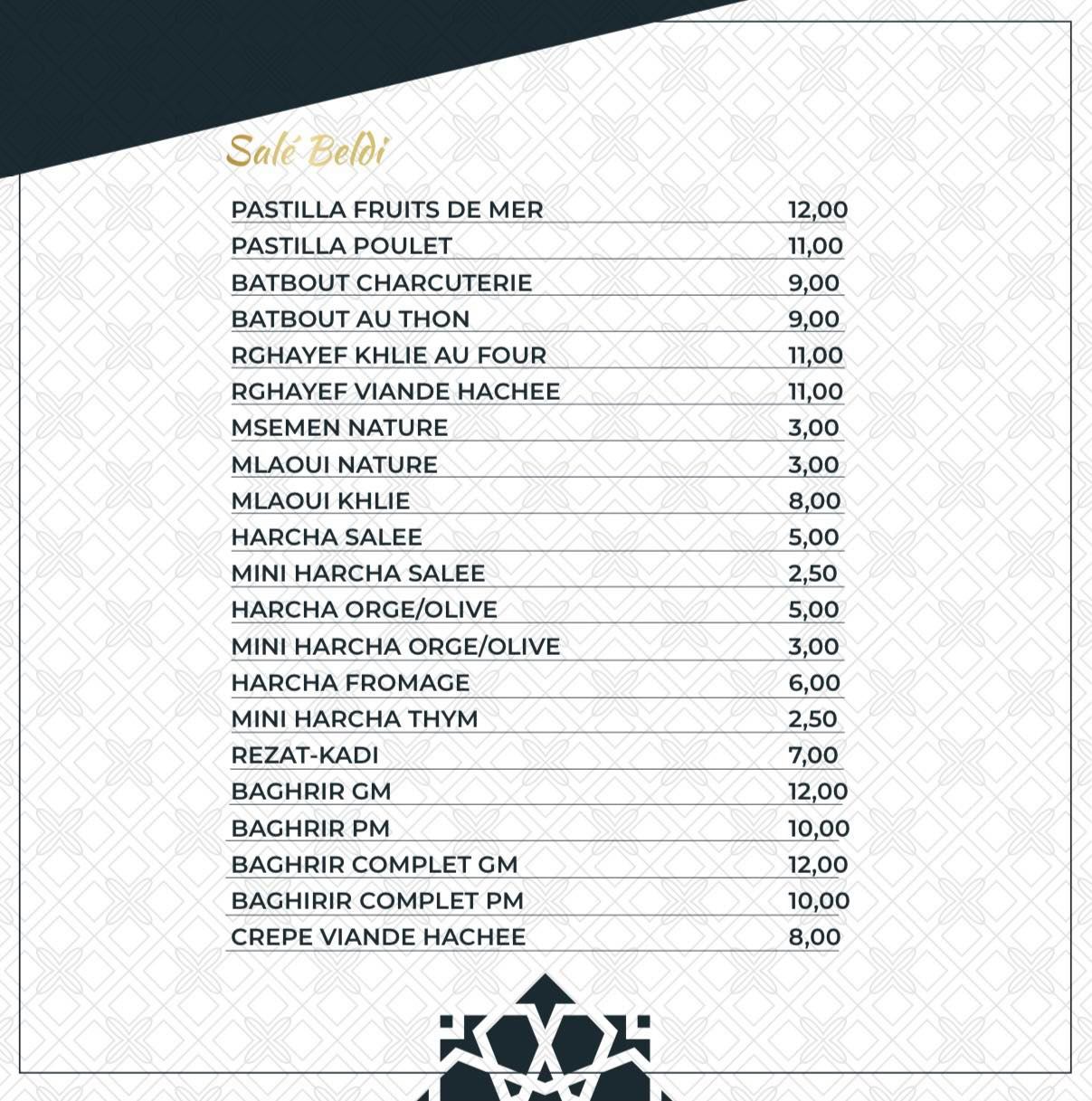 Salé Beldi

| | |
|---|---|
| PASTILLA FRUITS DE MER | 12,00 |
| PASTILLA POULET | 11,00 |
| BATBOUT CHARCUTERIE | 9,00 |
| BATBOUT AU THON | 9,00 |
| RGHAYEF KHLIE AU FOUR | 11,00 |
| RGHAYEF VIANDE HACHEE | 11,00 |
| MSEMEN NATURE | 3,00 |
| MLAOUI NATURE | 3,00 |
| MLAOUI KHLIE | 8,00 |
| HARCHA SALEE | 5,00 |
| MINI HARCHA SALEE | 2,50 |
| HARCHA ORGE/OLIVE | 5,00 |
| MINI HARCHA ORGE/OLIVE | 3,00 |
| HARCHA FROMAGE | 6,00 |
| MINI HARCHA THYM | 2,50 |
| REZAT-KADI | 7,00 |
| BAGHRIR GM | 12,00 |
| BAGHRIR PM | 10,00 |
| BAGHRIR COMPLET GM | 12,00 |
| BAGHIRIR COMPLET PM | 10,00 |
| CREPE VIANDE HACHEE | 8,00 |